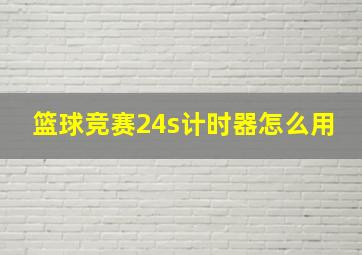 篮球竞赛24s计时器怎么用